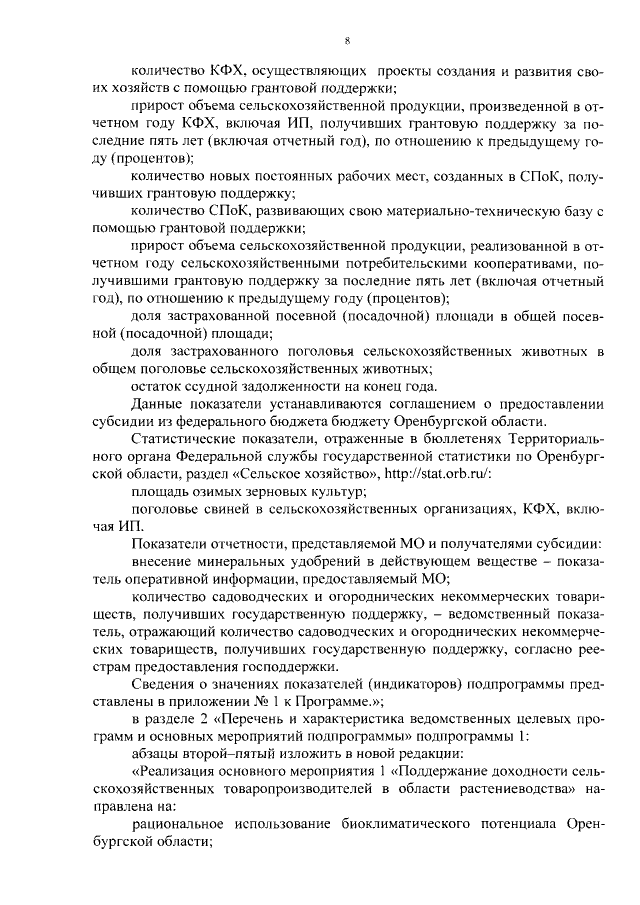 8

количество КФХ, осуществляющих проекты создания и развития своих хозяйств с помощью грантовой поддержки;

прирост объема сельскохозяйственной продукции, произведенной в отчетном году КФХ, включая ИП, получивших грантовую поддержку за последние пять лет (включая отчетный год), по отношению к предыдущему году (процентов);

количество новых постоянных рабочих мест, созданных в СПоК, получивших грантовую поддержку;

количество СПоК, развивающих свою материально-техническую базу с помощью грантовой поддержки;

прирост объема сельскохозяйственной продукции, реализованной в отчетном году сельскохозяйственными потребительскими кооперативами, получившими грантовую поддержку за последние пять лет (включая отчетный год), по отношению к предыдущему году (процентов);

доля застрахованной посевной (посадочной) площади в общей посевной (посадочной) площади;

доля застрахованного поголовья сельскохозяйственных животных в общем поголовье сельскохозяйственных животных;

остаток ссудной задолженности на конец года.

Данные показатели устанавливаются соглашением о предоставлении субсидии из федерального бюджета бюджету Оренбургской области.

Статистические показатели, отраженные в бюллетенях Территориального органа Федеральной службы государственной статистики по Оренбургской области, раздел «Сельское хозяйство», http://stat.orb.ru/:

площадь озимых зерновых культур;

поголовье свиней в сельскохозяйственных организациях, КФХ, включая ИП.

Показатели отчетности, представляемой МО и получателями субсидии:

внесение минеральных удобрений в действующем веществе – показатель оперативной информации, предоставляемый МО;

количество садоводческих и огороднических некоммерческих товариществ, получивших государственную поддержку, – ведомственный показатель, отражающий количество садоводческих и огороднических некоммерческих товариществ, получивших государственную поддержку, согласно реестрам предоставления господдержки.

Сведения о значениях показателей (индикаторов) подпрограммы представлены в приложении № 1 к Программе.»;

в разделе 2 «Перечень и характеристика ведомственных целевых программ и основных мероприятий подпрограммы» подпрограммы 1:

абзацы второй–пятый изложить в новой редакции:

«Реализация основного мероприятия 1 «Поддержание доходности сельскохозяйственных товаропроизводителей в области растениеводства» направлена на:

рациональное использование биоклиматического потенциала Оренбургской области;